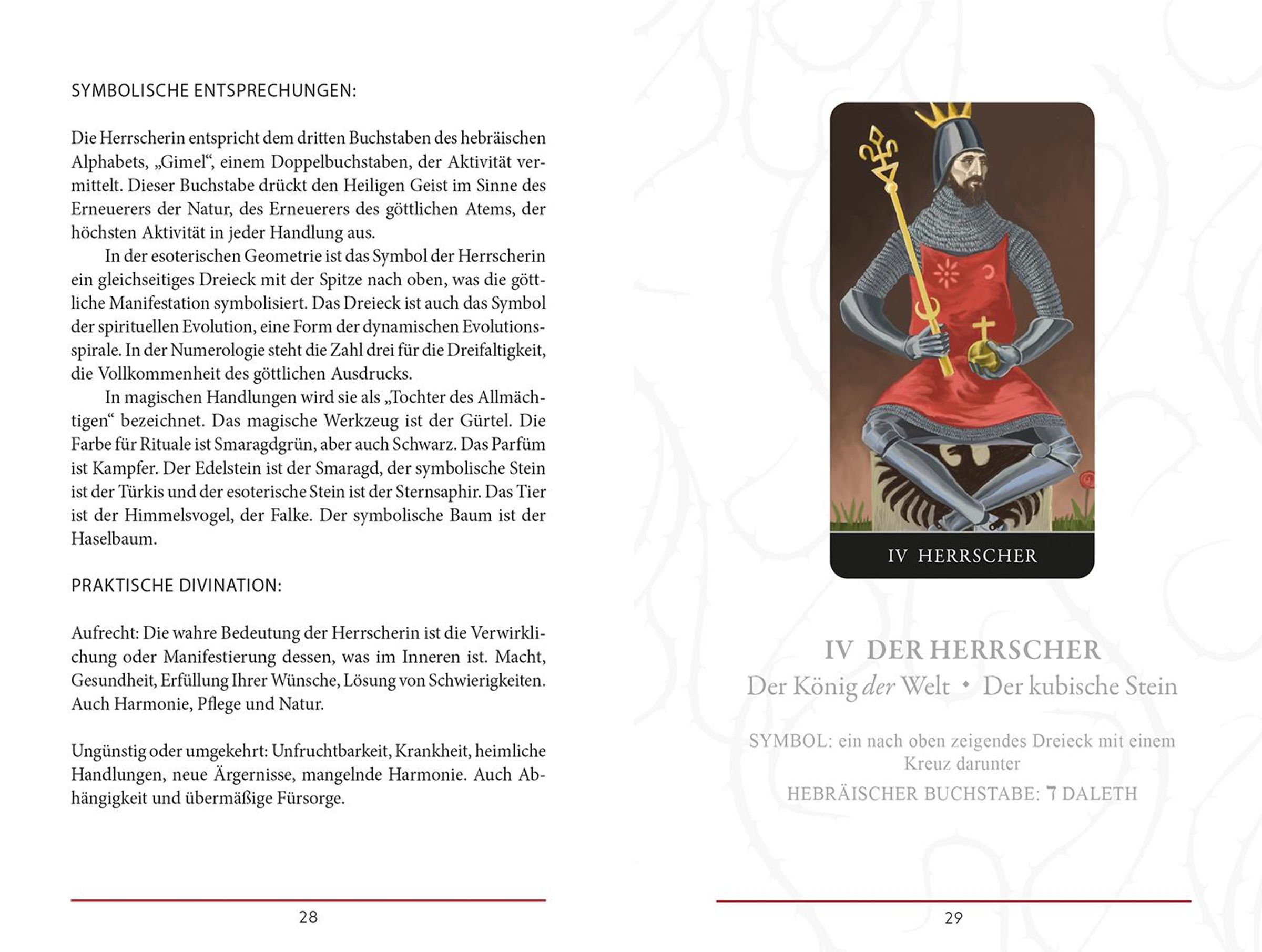 SYMBOLISCHE ENTSPRECHUNGEN:

Die Herrscherin entspricht dem dritten Buchstaben des hebräischen Alphabets, „Gimel“, einem Doppelbuchstaben, der Aktivität vermittelt. Dieser Buchstabe drückt den Heiligen Geist im Sinne des Erneuerers der Natur, des Erneuerers des göttlichen Atems, der höchsten Aktivität in jeder Handlung aus.

In der esoterischen Geometrie ist das Symbol der Herrscherin ein gleichseitiges Dreieck mit der Spitze nach oben, was die göttliche Manifestation symbolisiert. Das Dreieck ist auch das Symbol der spirituellen Evolution, eine Form der dynamischen Evolutionsspirale. In der Numerologie steht die Zahl drei für die Dreifaltigkeit, die Vollkommenheit des göttlichen Ausdrucks.

In magischen Handlungen wird sie als „Tochter des Allmächtigen“ bezeichnet. Das magische Werkzeug ist der Gürtel. Die Farbe für Rituale ist Smaragdgrün, aber auch Schwarz. Das Parfüm ist Kampfer. Der Edelstein ist der Smaragd, der symbolische Stein ist der Türkis und der esoterische Stein ist der Sternsaphir. Das Tier ist der Himmelsvogel, der Falke. Der symbolische Baum ist der Haselbaum.

PRAKTISCHE DIVINATION:

Aufrecht: Die wahre Bedeutung der Herrscherin ist die Verwirklichung oder Manifestierung dessen, was im Inneren ist. Macht, Gesundheit, Erfüllung Ihrer Wünsche, Lösung von Schwierigkeiten. Auch Harmonie, Pflege und Natur.

Ungünstig oder umgekehrt: Unfruchtbarkeit, Krankheit, heimliche Handlungen, neue Ärgernisse, mangelnde Harmonie. Auch Abhängigkeit und übermäßige Fürsorge.

28

IV HERRSCHER

IV DER HERRSCHER
Der König der Welt • Der kubische Stein

SYMBOL: ein nach oben zeigendes Dreieck mit einem Kreuz darunter
HEBRÄISCHER BUCHSTABE: ד DALETH

29